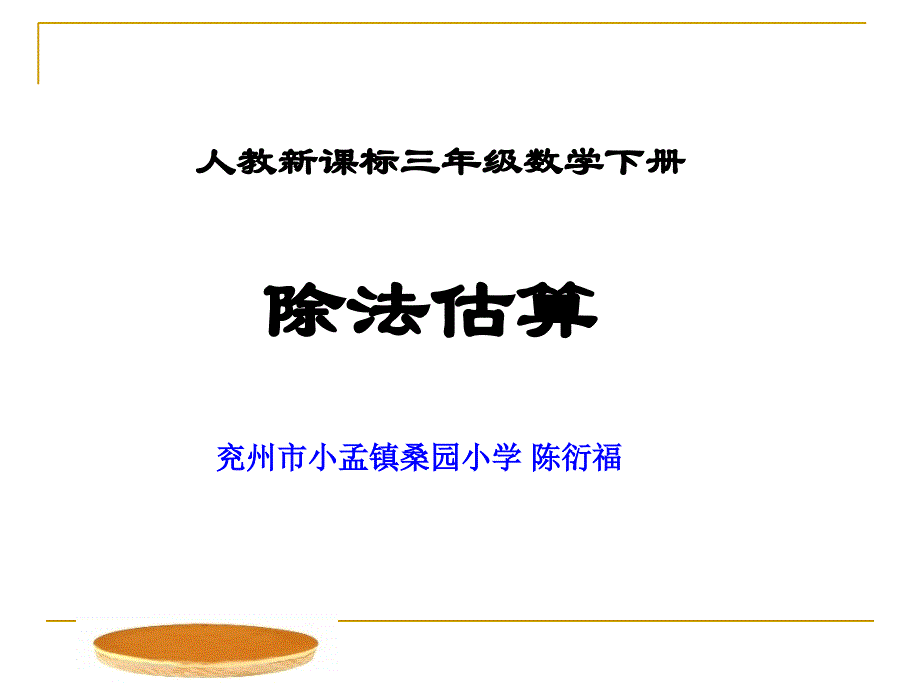 人教新课标三年级数学下册

除法估算

兖州市小孟镇桑园小学 陈衍福